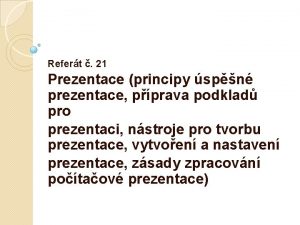 Referát č. 21

Prezentace (principy úspěšné prezentace, příprava podkladů pro
prezentaci, nástroje pro tvorbu prezentace, vytvoření a nastavení
prezentace, zásady zpracování počítačové prezentace)